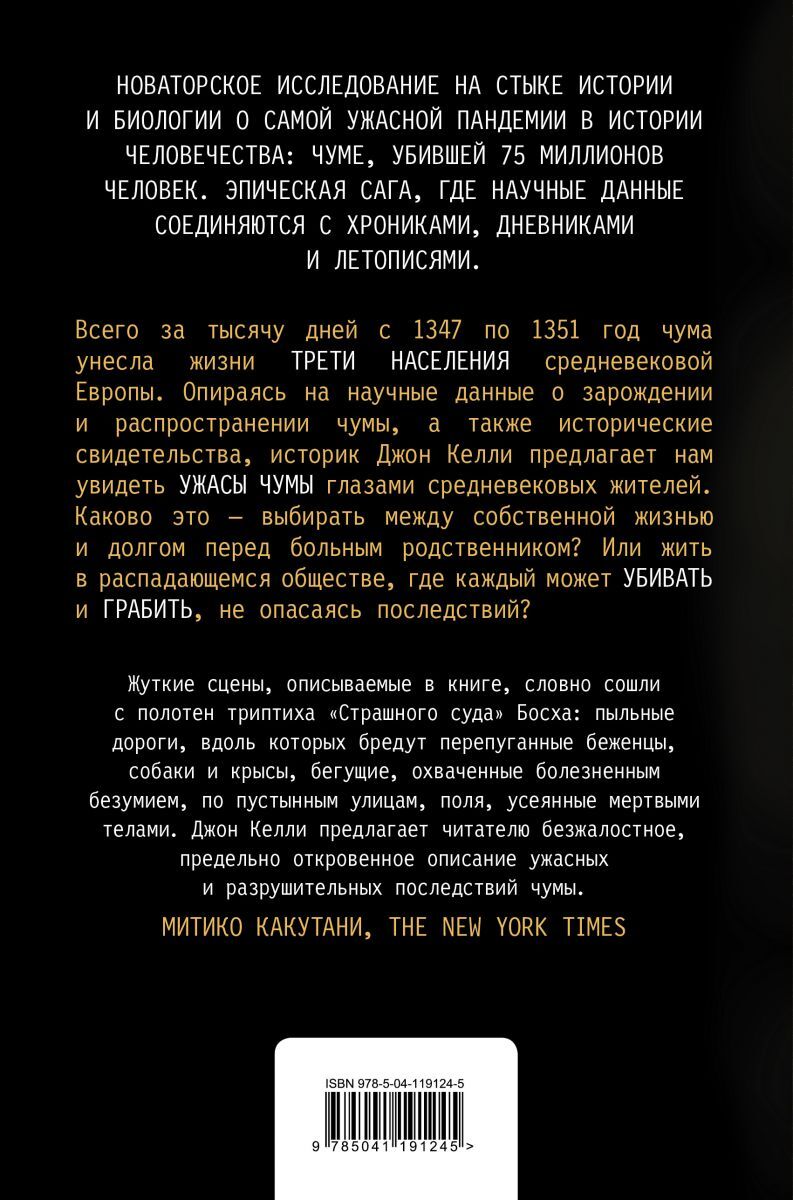 НОВАТОРСКОЕ ИССЛЕДОВАНИЕ НА СТЫКЕ ИСТОРИИ И БИОЛОГИИ О САМОЙ УЖАСНОЙ ПАНДЕМИИ В ИСТОРИИ ЧЕЛОВЕЧЕСТВА: ЧУМЕ, УБИВШЕЙ 75 МИЛЛИОНОВ ЧЕЛОВЕК. ЭПИЧЕСКАЯ САГА, ГДЕ НАУЧНЫЕ ДАННЫЕ СОЕДИНЯЮТСЯ С ХРОНИКАМИ, ДНЕВНИКАМИ И ЛЕТОПИСЯМИ.

Всего за тысячу дней с 1347 по 1351 год чума унесла жизни ТРЕТИ НАСЕЛЕНИЯ средневековой Европы. Опираясь на научные данные о зарождении и распространении чумы, а также исторические свидетельства, историк Джон Келли предлагает нам увидеть УЖАСЫ ЧУМЫ глазами средневековых жителей. Каково это — выбирать между собственной жизнью и долгом перед больным родственником? Или жить в распадающемся обществе, где каждый может УБИВАТЬ и ГРАБИТЬ, не опасаясь последствий?

Жуткие сцены, описываемые в книге, словно сошли с полотен триптиха «Страшного суда» Босха: пыльные дороги, вдоль которых бредут перепуганные беженцы, собаки и крысы, бегущие, охваченные болезненным безумием, по пустынным улицам, поля, усеянные мертвыми телами. Джон Келли предлагает читателю безжалостное, предельно откровенное описание ужасных и разрушительных последствий чумы.

МИТИКО КАКУТАНИ, THE NEW YORK TIMES

ISBN 978-5-04-119124-5

9 785041 191245 >